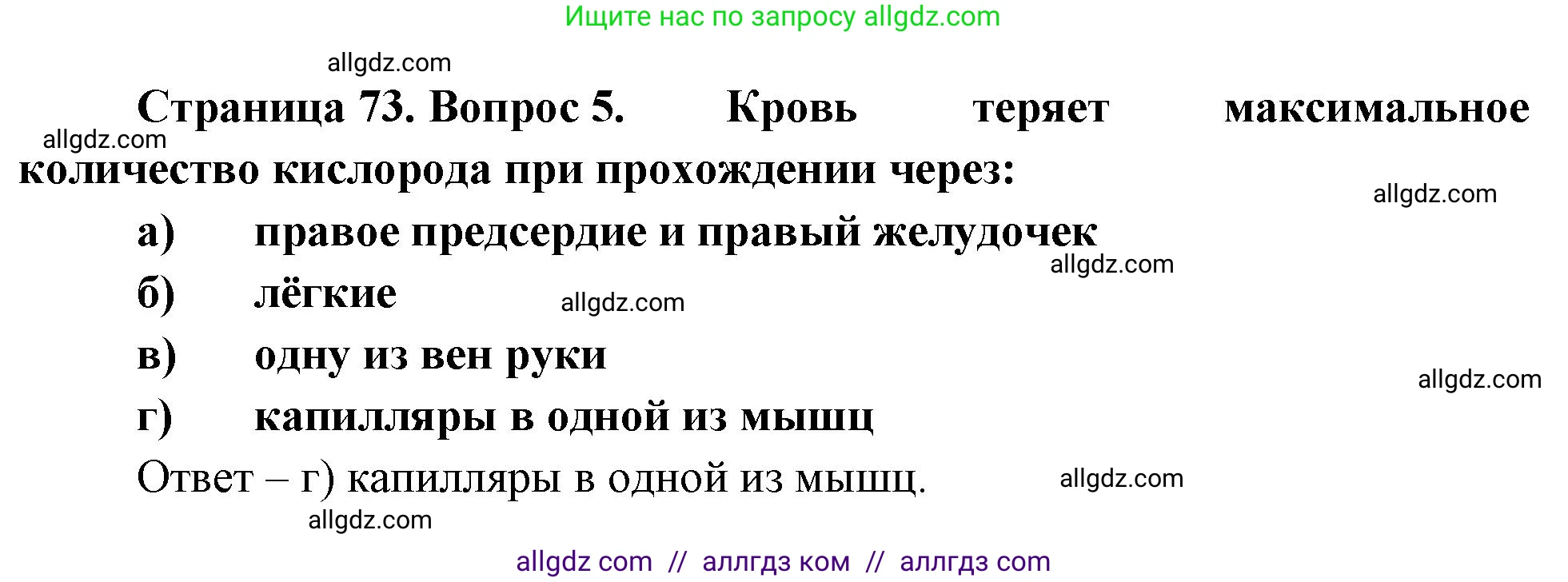 Ищите нас по запросу allgdz.com

allgdz.com

Страница 73. Вопрос 5. Кровь теряет максимальное количество кислорода при прохождении через:

allgdz.com

allgdz.com

а) правое предсердие и правый желудочек

allgdz.com

б) лёгкие

allgdz.com

в) одну из вен руки

allgdz.com

г) капилляры в одной из мышц

Ответ – г) капилляры в одной из мышц.

allgdz.com

allgdz.com

allgdz com // аллгдз ком // аллгдз com